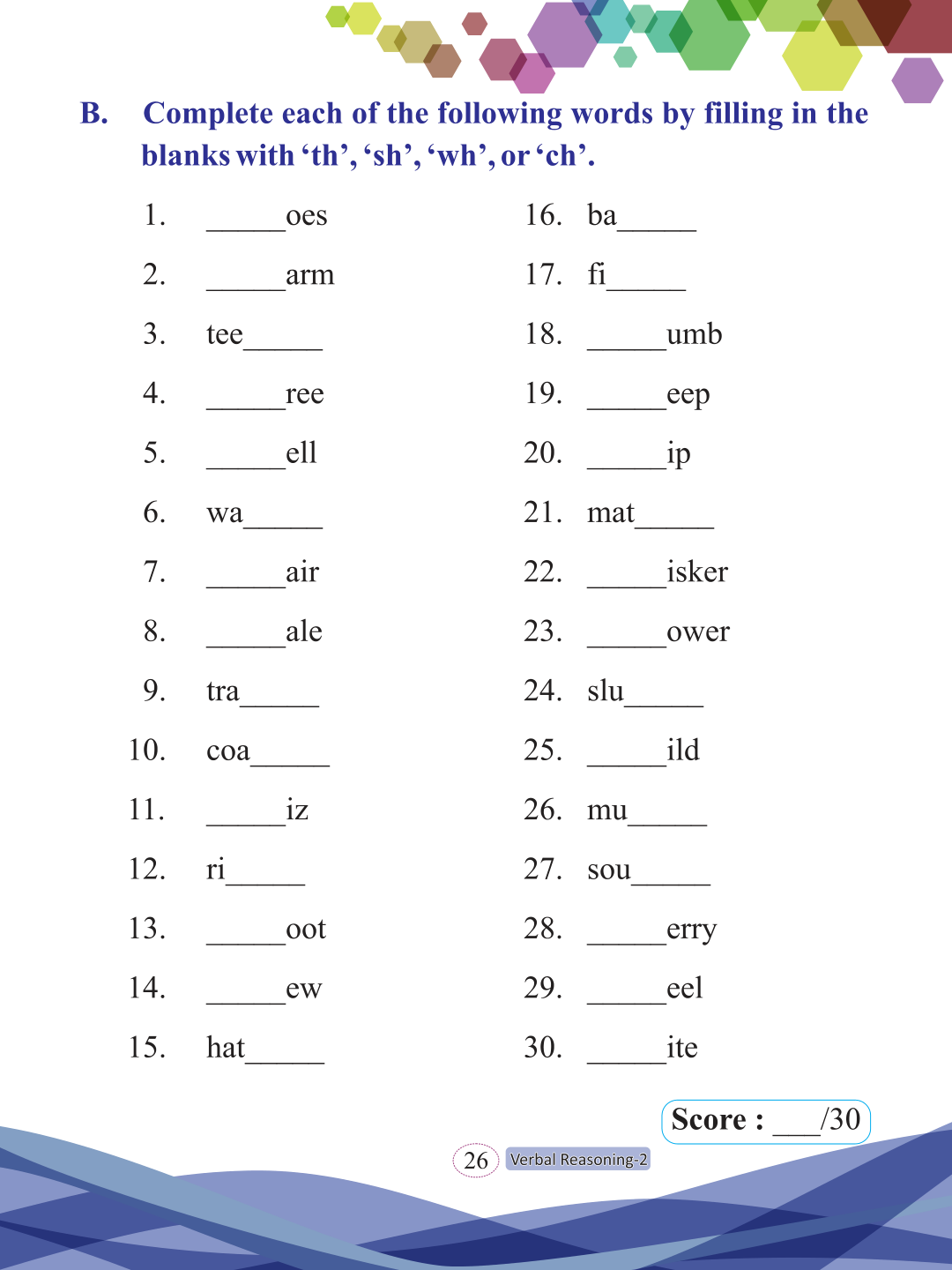 B. Complete each of the following words by filling in the blanks with ‘th’, ‘sh’, ‘wh’, or ‘ch’.

1. _____oes
2. _____arm
3. tee_____
4. _____ree
5. _____ell
6. wa_____
7. _____air
8. _____ale
9. tra_____
10. coa_____
11. _____iz
12. ri_____
13. _____oot
14. _____ew
15. hat_____

16. ba_____
17. fi_____
18. _____umb
19. _____eep
20. _____ip
21. mat_____
22. _____isker
23. _____ower
24. slu_____
25. _____ild
26. mu_____
27. sou_____
28. _____erry
29. _____eel
30. _____ite

Score : ___/30

26 Verbal Reasoning-2